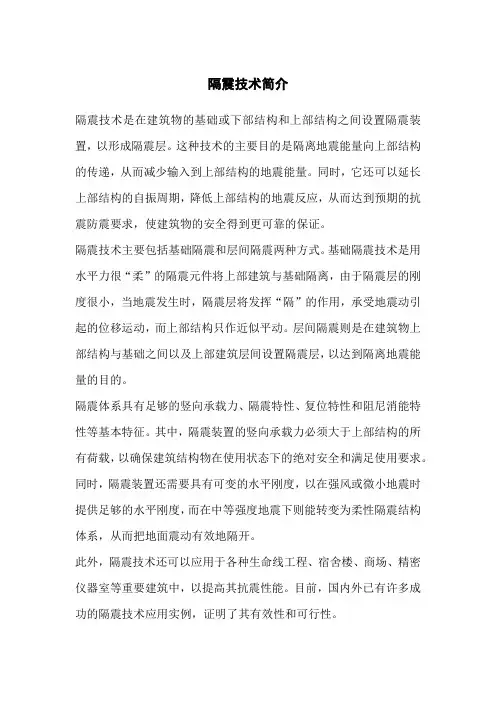 隔震技术简介

隔震技术是在建筑物的基础或下部结构和上部结构之间设置隔震装置，以形成隔震层。这种技术的主要目的是隔离地震能量向上部结构的传递，从而减少输入到上部结构的地震能量。同时，它还可以延长上部结构的自振周期，降低上部结构的地震反应，从而达到预期的抗震防震要求，使建筑物的安全得到更可靠的保证。

隔震技术主要包括基础隔震和层间隔震两种方式。基础隔震技术是用水平力很“柔”的隔震元件将上部建筑与基础隔离，由于隔震层的刚度很小，当地震发生时，隔震层将发挥“隔”的作用，承受地震动引起的位移运动，而上部结构只作近似平动。层间隔震则是在建筑物上部结构与基础之间以及上部建筑层间设置隔震层，以达到隔离地震能量的目的。

隔震体系具有足够的竖向承载力、隔震特性、复位特性和阻尼消能特性等基本特征。其中，隔震装置的竖向承载力必须大于上部结构的所有荷载，以确保建筑结构物在使用状态下的绝对安全和满足使用要求。同时，隔震装置还需要具有可变的水平刚度，以在强风或微小地震时提供足够的水平刚度，而在中等强度地震下则能转变为柔性隔震结构体系，从而把地面震动有效地隔开。

此外，隔震技术还可以应用于各种生命线工程、宿舍楼、商场、精密仪器室等重要建筑中，以提高其抗震性能。目前，国内外已有许多成功的隔震技术应用实例，证明了其有效性和可行性。